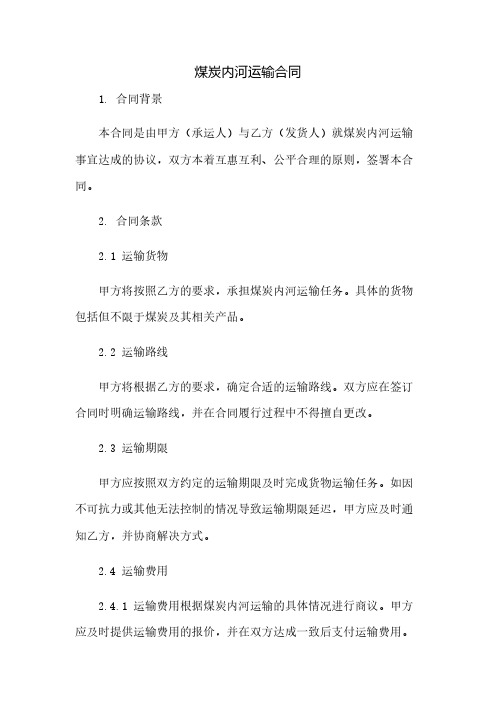 煤炭内河运输合同

1. 合同背景

本合同是由甲方（承运人）与乙方（发货人）就煤炭内河运输事宜达成的协议，双方本着互惠互利、公平合理的原则，签署本合同。

2. 合同条款

2.1 运输货物

甲方将按照乙方的要求，承担煤炭内河运输任务。具体的货物包括但不限于煤炭及其相关产品。

2.2 运输路线

甲方将根据乙方的要求，确定合适的运输路线。双方应在签订合同时明确运输路线，并在合同履行过程中不得擅自更改。

2.3 运输期限

甲方应按照双方约定的运输期限及时完成货物运输任务。如因不可抗力或其他无法控制的情况导致运输期限延迟，甲方应及时通知乙方，并协商解决方式。

2.4 运输费用

2.4.1 运输费用根据煤炭内河运输的具体情况进行商议。甲方应及时提供运输费用的报价，并在双方达成一致后支付运输费用。